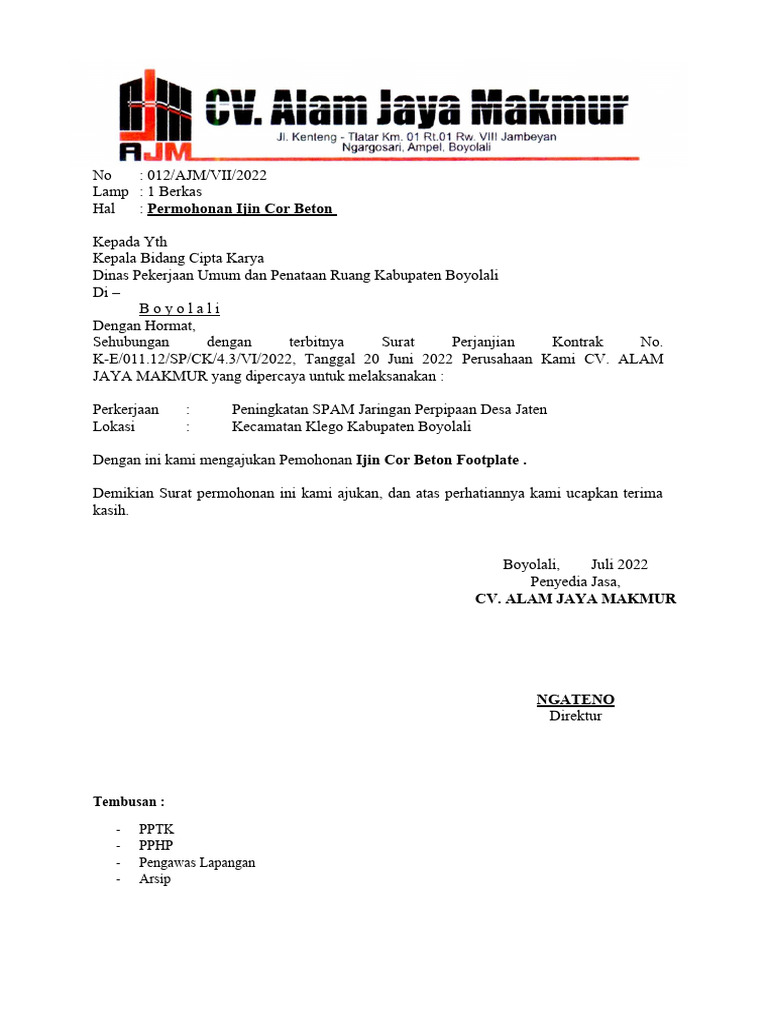 AJM
CV. Alam Jaya Makmur
Jl. Kenteng - Tlatar Km. 01 Rt.01 Rw. VIII Jambeyan
Ngargosari, Ampel, Boyolali

No : 012/AJM/VII/2022
Lamp : 1 Berkas
Hal : Permohonan Ijin Cor Beton

Kepada Yth
Kepala Bidang Cipta Karya
Dinas Pekerjaan Umum dan Penataan Ruang Kabupaten Boyolali
Di –
B o y o l a l i
Dengan Hormat,
Sehubungan dengan terbitnya Surat Perjanjian Kontrak No. K-E/011.12/SP/CK/4.3/VI/2022, Tanggal 20 Juni 2022 Perusahaan Kami CV. ALAM JAYA MAKMUR yang dipercaya untuk melaksanakan :

Perkerjaan : Peningkatan SPAM Jaringan Perpipaan Desa Jaten
Lokasi : Kecamatan Klego Kabupaten Boyolali

Dengan ini kami mengajukan Pemohonan Ijin Cor Beton Footplate .

Demikian Surat permohonan ini kami ajukan, dan atas perhatiannya kami ucapkan terima kasih.

Boyolali, Juli 2022
Penyedia Jasa,
CV. ALAM JAYA MAKMUR

NGATENO
Direktur

Tembusan :

- PPTK
- PPHP
- Pengawas Lapangan
- Arsip